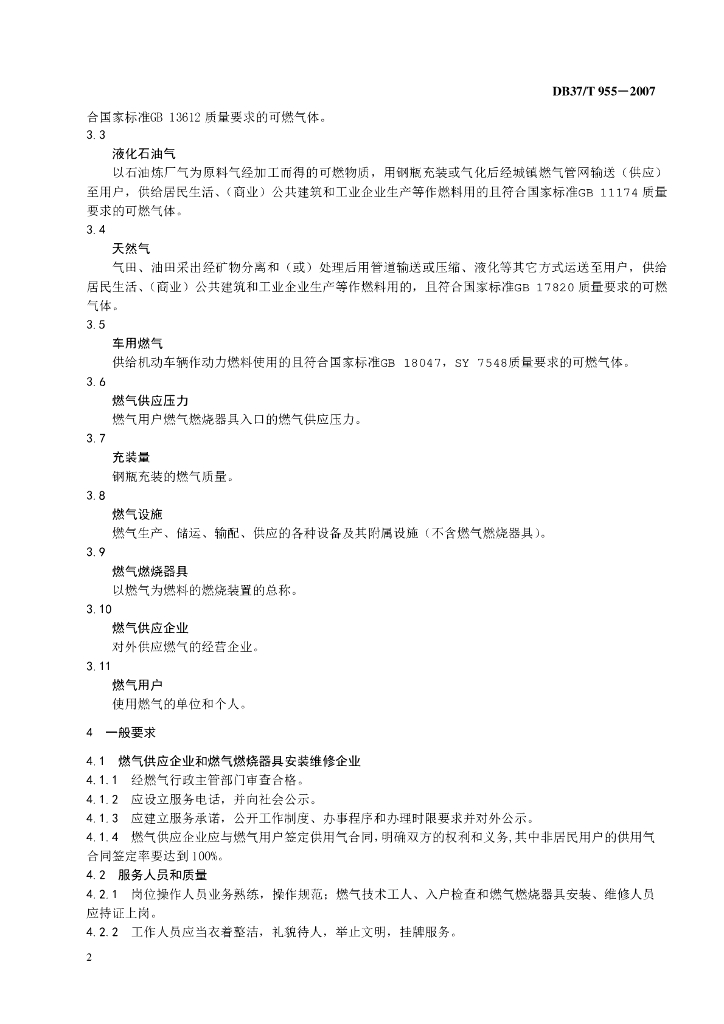 DB37/T 955—2007

合国家标准GB 13612 质量要求的可燃气体。

3.3

液化石油气

以石油炼厂气为原料气经加工而得的可燃物质，用钢瓶充装或气化后经城镇燃气管网输送（供应）至用户，供给居民生活、（商业）公共建筑和工业企业生产等作燃料用的且符合国家标准GB 11174 质量要求的可燃气体。

3.4

天然气

气田、油田采出经矿物分离和（或）处理后用管道输送或压缩、液化等其它方式运送至用户，供给居民生活、（商业）公共建筑和工业企业生产等作燃料用的，且符合国家标准GB 17820 质量要求的可燃气体。

3.5

车用燃气

供给机动车辆作动力燃料使用的且符合国家标准GB 18047，SY 7548质量要求的可燃气体。

3.6

燃气供应压力

燃气用户燃气燃烧器具入口的燃气供应压力。

3.7

充装量

钢瓶充装的燃气质量。

3.8

燃气设施

燃气生产、储运、输配、供应的各种设备及其附属设施（不含燃气燃烧器具）。

3.9

燃气燃烧器具

以燃气为燃料的燃烧装置的总称。

3.10

燃气供应企业

对外供应燃气的经营企业。

3.11

燃气用户

使用燃气的单位和个人。

4　一般要求

4.1　燃气供应企业和燃气燃烧器具安装维修企业

4.1.1　经燃气行政主管部门审查合格。

4.1.2　应设立服务电话，并向社会公示。

4.1.3　应建立服务承诺，公开工作制度、办事程序和办理时限要求并对外公示。

4.1.4　燃气供应企业应与燃气用户签定供用气合同，明确双方的权利和义务，其中非居民用户的供用气合同签定率要达到100%。

4.2　服务人员和质量

4.2.1　岗位操作人员业务熟练，操作规范；燃气技术工人、入户检查和燃气燃烧器具安装、维修人员应持证上岗。

4.2.2　工作人员应当衣着整洁，礼貌待人，举止文明，挂牌服务。

2